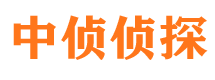 中侦侦探